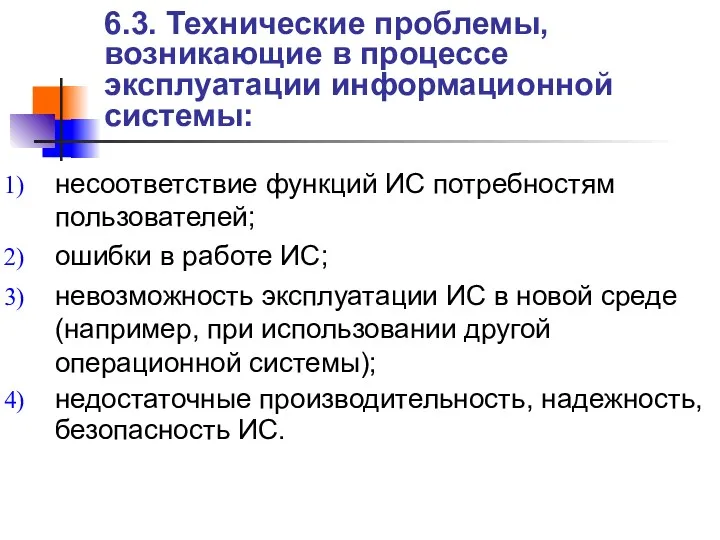 6.3. Технические проблемы, возникающие в процессе эксплуатации информационной системы:

1) несоответствие функций ИС потребностям пользователей;

2) ошибки в работе ИС;

3) невозможность эксплуатации ИС в новой среде (например, при использовании другой операционной системы);

4) недостаточные производительность, надежность, безопасность ИС.